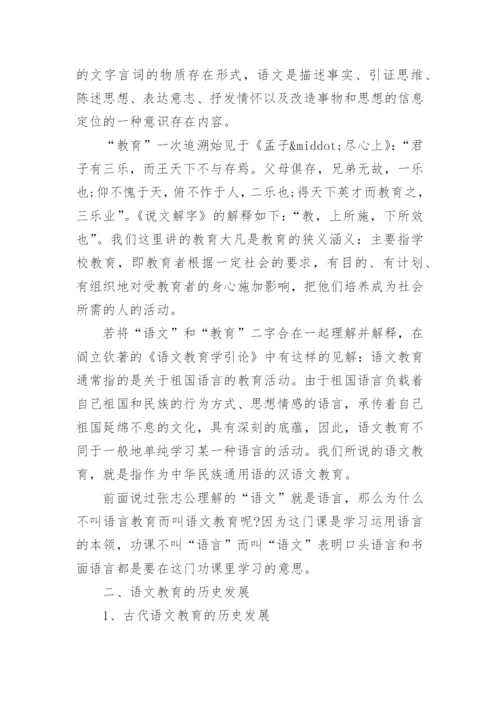 的文字言词的物质存在形式，语文是描述事实、引证思维、陈述思想、表达意志、抒发情怀以及改造事物和思想的信息定位的一种意识存在内容。

“教育”一次追溯始见于《孟子&middot;尽心上》：“君子有三乐，而王天下不与存焉。父母俱存，兄弟无故，一乐也;仰不愧于天，俯不怍于人，二乐也;得天下英才而教育之，三乐业”。《说文解字》的解释如下：“教，上所施，下所效也”。我们这里讲的教育大凡是教育的狭义涵义：主要指学校教育，即教育者根据一定社会的要求，有目的、有计划、有组织地对受教育者的身心施加影响，把他们培养成为社会所需的人的活动。

若将“语文”和“教育”二字合在一起理解并解释，在阎立钦著的《语文教育学引论》中有这样的见解：语文教育通常指的是关于祖国语言的教育活动。由于祖国语言负载着自己祖国和民族的行为方式、思想情感的语言，承传着自己祖国延绵不息的文化，具有深刻的底蕴，因此，语文教育不同于一般地单纯学习某一种语言的活动。我们所说的语文教育，就是指作为中华民族通用语的汉语文教育。

前面说过张志公理解的“语文”就是语言，那么为什么不叫语言教育而叫语文教育呢?因为这门课是学习运用语言的本领，功课不叫“语言”而叫“语文”表明口头语言和书面语言都是要在这门功课里学习的意思。

二、语文教育的历史发展

1、古代语文教育的历史发展